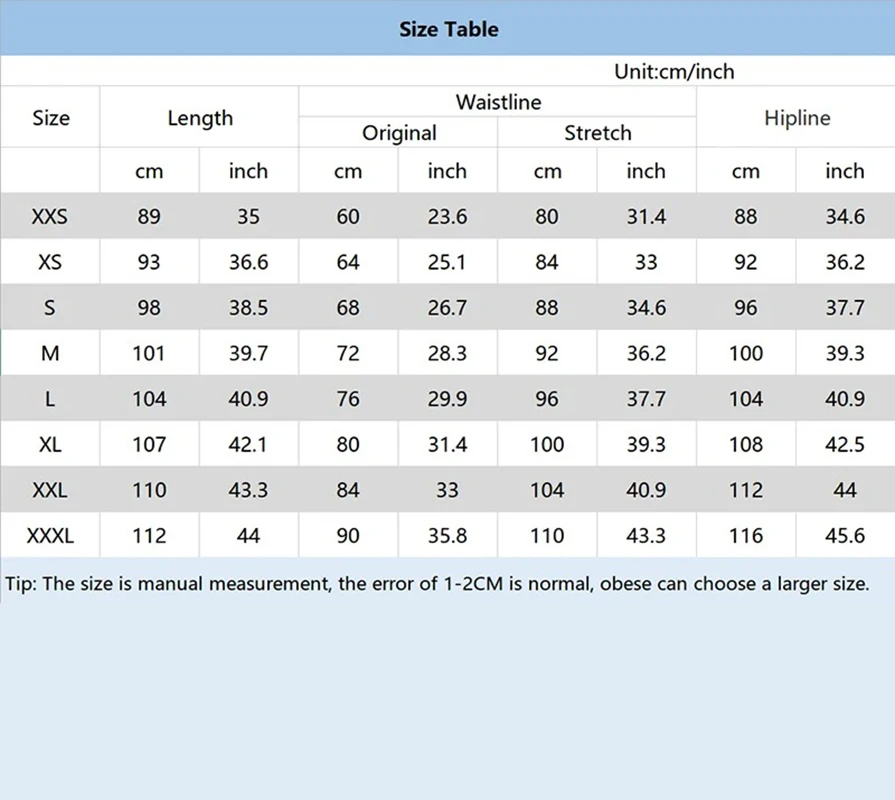 Size Table

Unit:cm/inch

| Size | Length | | Waistline | | | | Hipline | |
|---|---|---|---|---|---|---|---|---|
| | | | Original | | Stretch | | | |
| | cm | inch | cm | inch | cm | inch | cm | inch |
| XXS | 89 | 35 | 60 | 23.6 | 80 | 31.4 | 88 | 34.6 |
| XS | 93 | 36.6 | 64 | 25.1 | 84 | 33 | 92 | 36.2 |
| S | 98 | 38.5 | 68 | 26.7 | 88 | 34.6 | 96 | 37.7 |
| M | 101 | 39.7 | 72 | 28.3 | 92 | 36.2 | 100 | 39.3 |
| L | 104 | 40.9 | 76 | 29.9 | 96 | 37.7 | 104 | 40.9 |
| XL | 107 | 42.1 | 80 | 31.4 | 100 | 39.3 | 108 | 42.5 |
| XXL | 110 | 43.3 | 84 | 33 | 104 | 40.9 | 112 | 44 |
| XXXL | 112 | 44 | 90 | 35.8 | 110 | 43.3 | 116 | 45.6 |

Tip: The size is manual measurement, the error of 1-2CM is normal, obese can choose a larger size.